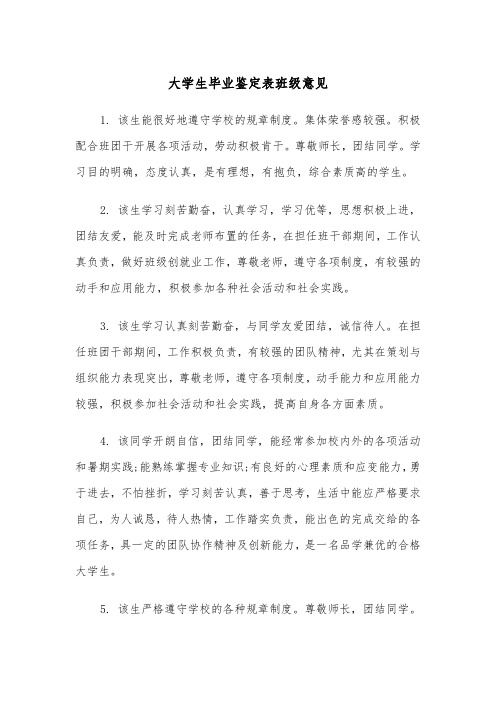 大学生毕业鉴定表班级意见

1. 该生能很好地遵守学校的规章制度。集体荣誉感较强。积极配合班团干开展各项活动，劳动积极肯干。尊敬师长，团结同学。学习目的明确，态度认真，是有理想，有抱负，综合素质高的学生。

2. 该生学习刻苦勤奋，认真学习，学习优等，思想积极上进，团结友爱，能及时完成老师布置的任务，在担任班干部期间，工作认真负责，做好班级创就业工作，尊敬老师，遵守各项制度，有较强的动手和应用能力，积极参加各种社会活动和社会实践。

3. 该生学习认真刻苦勤奋，与同学友爱团结，诚信待人。在担任班团干部期间，工作积极负责，有较强的团队精神，尤其在策划与组织能力表现突出，尊敬老师，遵守各项制度，动手能力和应用能力较强，积极参加社会活动和社会实践，提高自身各方面素质。

4. 该同学开朗自信，团结同学，能经常参加校内外的各项活动和暑期实践;能熟练掌握专业知识;有良好的心理素质和应变能力，勇于进去，不怕挫折，学习刻苦认真，善于思考，生活中能应严格要求自己，为人诚恳，待人热情，工作踏实负责，能出色的完成交给的各项任务，具一定的团队协作精神及创新能力，是一名品学兼优的合格大学生。

5. 该生严格遵守学校的各种规章制度。尊敬师长，团结同学。